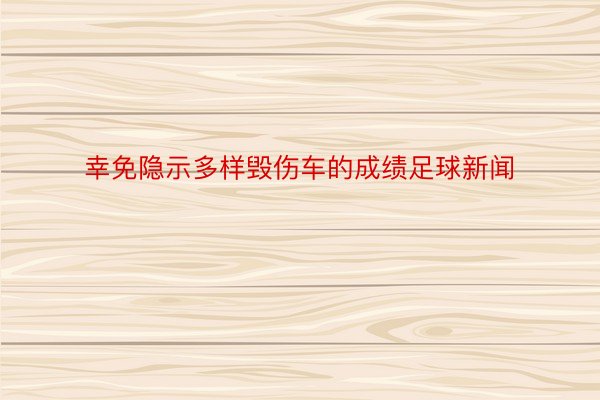 幸免隐示多样毁伤车的成绩足球新闻